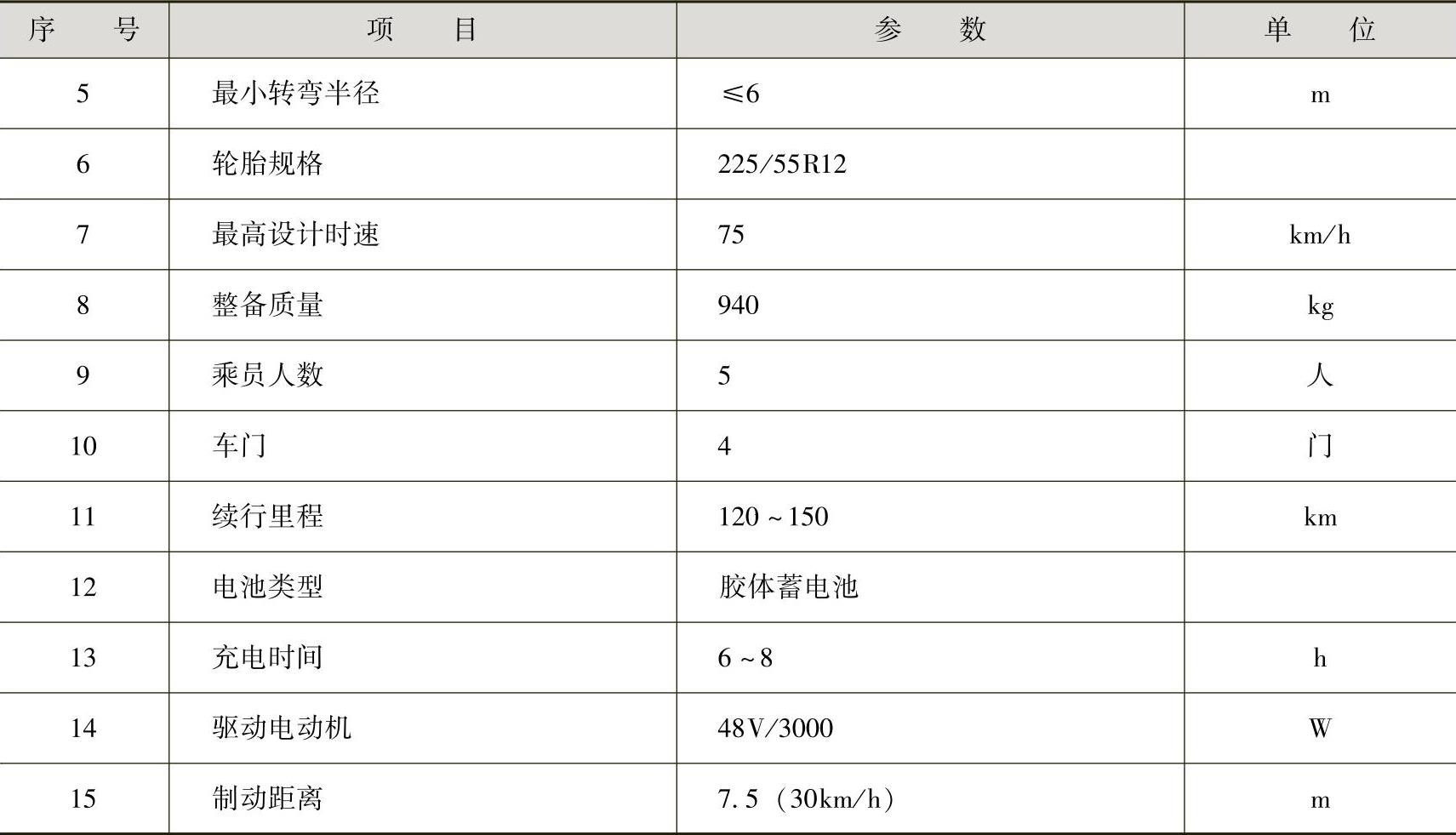 | 序号 | 项目 | 参数 | 单位 |
|---|---|---|---|
| 5 | 最小转弯半径 | ≤6 | m |
| 6 | 轮胎规格 | 225/55R12 |  |
| 7 | 最高设计时速 | 75 | km/h |
| 8 | 整备质量 | 940 | kg |
| 9 | 乘员人数 | 5 | 人 |
| 10 | 车门 | 4 | 门 |
| 11 | 续行里程 | 120~150 | km |
| 12 | 电池类型 | 胶体蓄电池 |  |
| 13 | 充电时间 | 6~8 | h |
| 14 | 驱动电动机 | 48V/3000 | W |
| 15 | 制动距离 | 7.5(30km/h) | m |